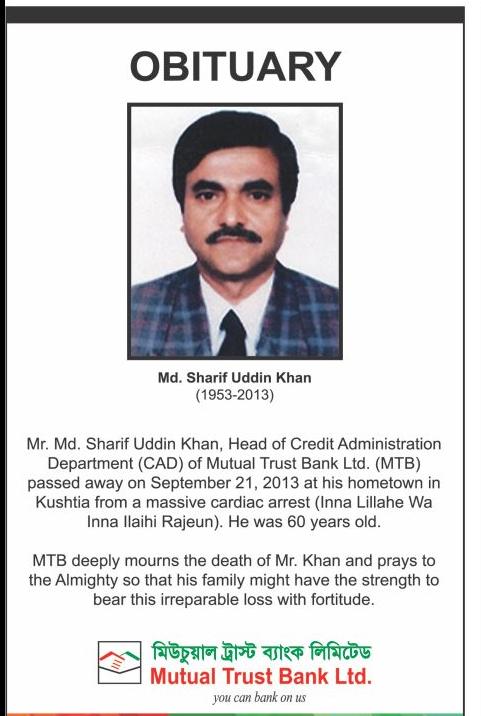 OBITUARY

Md. Sharif Uddin Khan
(1953-2013)

Mr. Md. Sharif Uddin Khan, Head of Credit Administration Department (CAD) of Mutual Trust Bank Ltd. (MTB) passed away on September 21, 2013 at his hometown in Kushtia from a massive cardiac arrest (Inna Lillahe Wa Inna Ilaihi Rajeun). He was 60 years old.

MTB deeply mourns the death of Mr. Khan and prays to the Almighty so that his family might have the strength to bear this irreparable loss with fortitude.

মিউচুয়াল ট্রাস্ট ব্যাংক লিমিটেড
Mutual Trust Bank Ltd.
you can bank on us